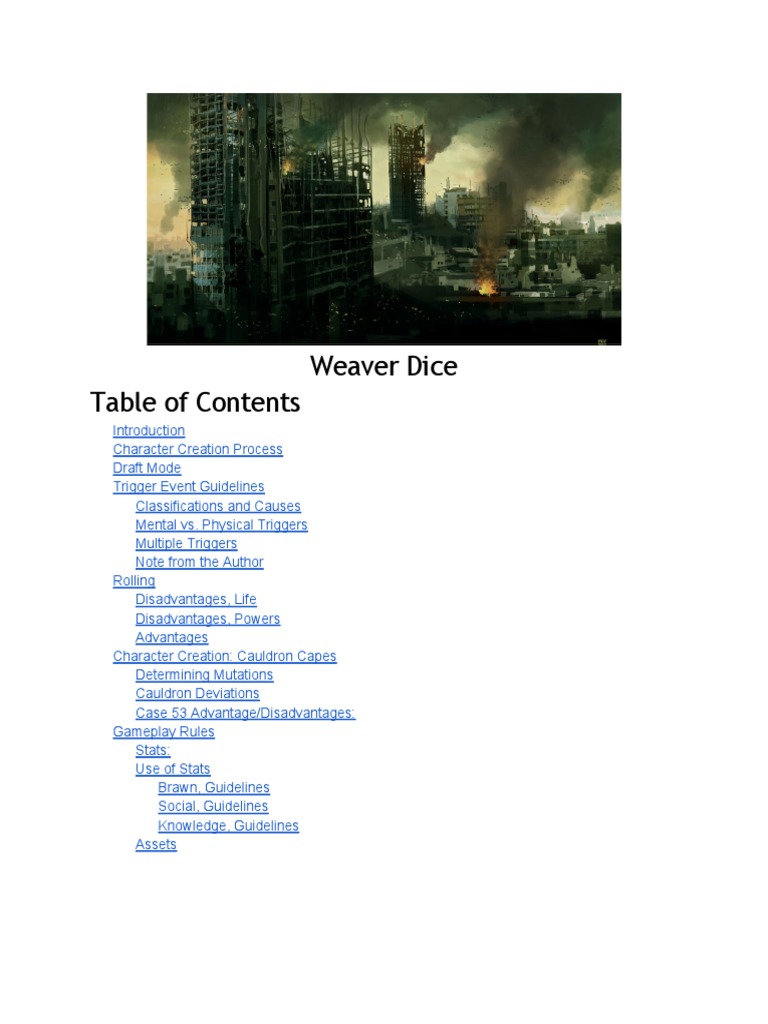 Weaver Dice

Table of Contents

Introduction
Character Creation Process
Draft Mode
Trigger Event Guidelines
Classifications and Causes
Mental vs. Physical Triggers
Multiple Triggers
Note from the Author
Rolling
Disadvantages, Life
Disadvantages, Powers
Advantages
Character Creation: Cauldron Capes
Determining Mutations
Cauldron Deviations
Case 53 Advantage/Disadvantages:
Gameplay Rules
Stats:
Use of Stats
Brawn, Guidelines
Social, Guidelines
Knowledge, Guidelines
Assets